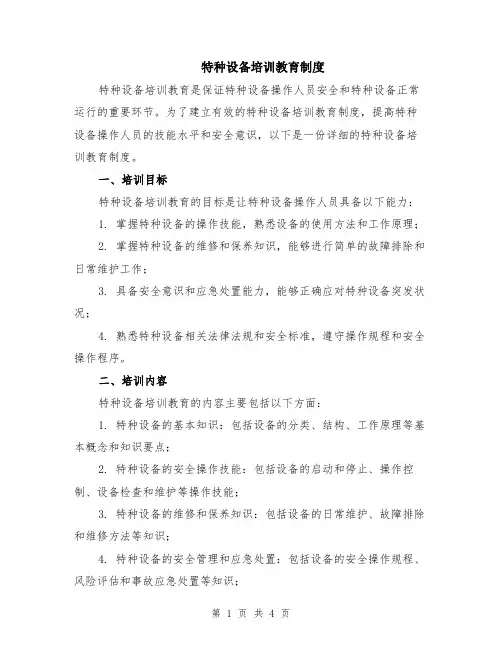 特种设备培训教育制度

特种设备培训教育是保证特种设备操作人员安全和特种设备正常运行的重要环节。为了建立有效的特种设备培训教育制度，提高特种设备操作人员的技能水平和安全意识，以下是一份详细的特种设备培训教育制度。

一、培训目标

特种设备培训教育的目标是让特种设备操作人员具备以下能力：

1. 掌握特种设备的操作技能，熟悉设备的使用方法和工作原理；

2. 掌握特种设备的维修和保养知识，能够进行简单的故障排除和日常维护工作；

3. 具备安全意识和应急处置能力，能够正确应对特种设备突发状况；

4. 熟悉特种设备相关法律法规和安全标准，遵守操作规程和安全操作程序。

二、培训内容

特种设备培训教育的内容主要包括以下方面：

1. 特种设备的基本知识：包括设备的分类、结构、工作原理等基本概念和知识要点；

2. 特种设备的安全操作技能：包括设备的启动和停止、操作控制、设备检查和维护等操作技能；

3. 特种设备的维修和保养知识：包括设备的日常维护、故障排除和维修方法等知识；

4. 特种设备的安全管理和应急处置：包括设备的安全操作规程、风险评估和事故应急处置等知识；

第 1 页 共 4 页